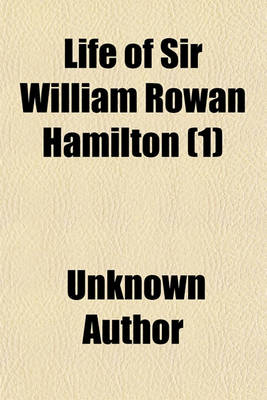 Life of Sir William Rowan Hamilton (1)

Unknown Author